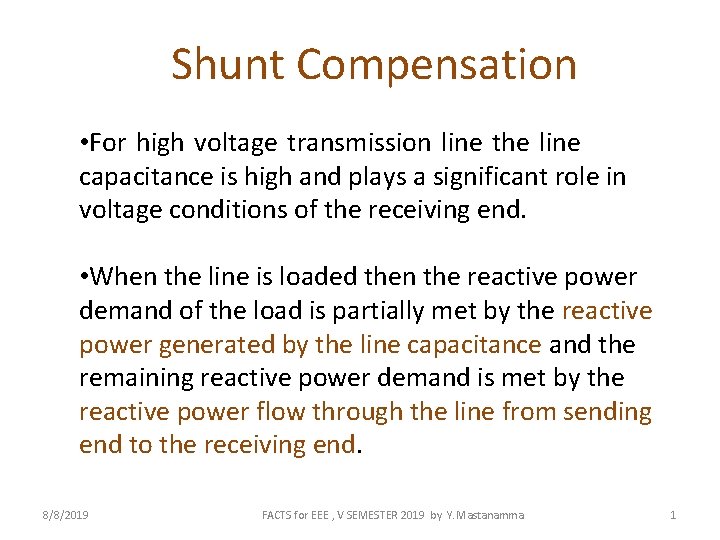 Shunt Compensation

•For high voltage transmission line the line capacitance is high and plays a significant role in voltage conditions of the receiving end.

•When the line is loaded then the reactive power demand of the load is partially met by the reactive power generated by the line capacitance and the remaining reactive power demand is met by the reactive power flow through the line from sending end to the receiving end.

8/8/2019 FACTS for EEE , V SEMESTER 2019 by Y.Mastanamma 1